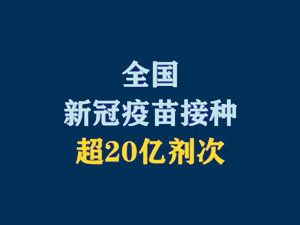 全国
新冠疫苗接种
超20亿剂次